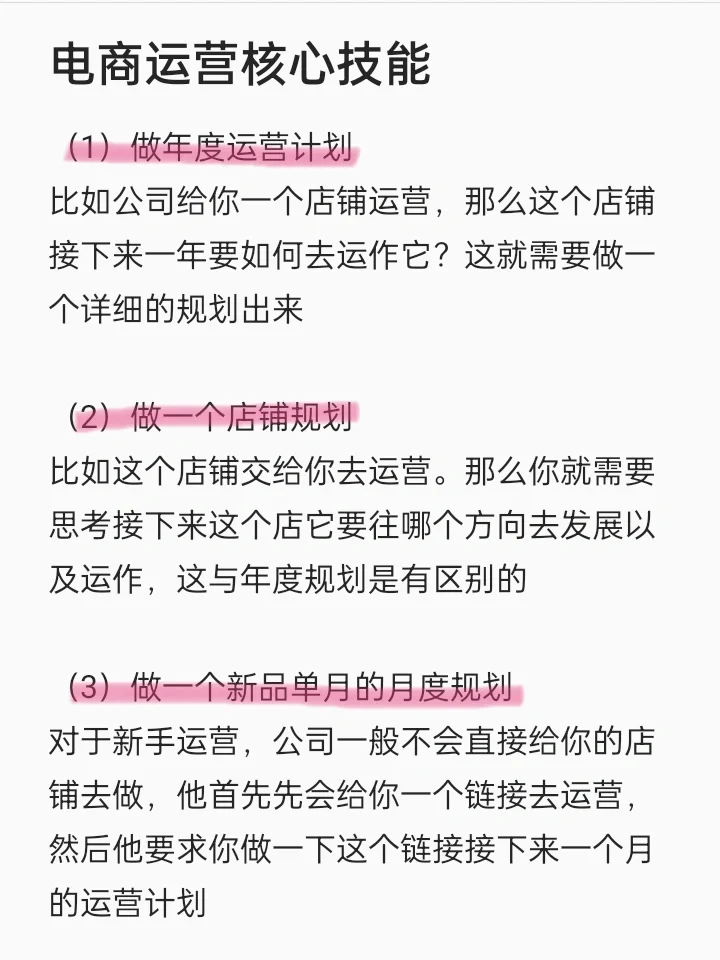 电商运营核心技能

（1）做年度运营计划
比如公司给你一个店铺运营，那么这个店铺接下来一年要如何去运作它？这就需要做一个详细的规划出来

（2）做一个店铺规划
比如这个店铺交给你去运营。那么你就需要思考接下来这个店它要往哪个方向去发展以及运作，这与年度规划是有区别的

（3）做一个新品单月的月度规划
对于新手运营，公司一般不会直接给你的店铺去做，他首先先会给你一个链接去运营，然后他要求你做一下这个链接接下来一个月的运营计划